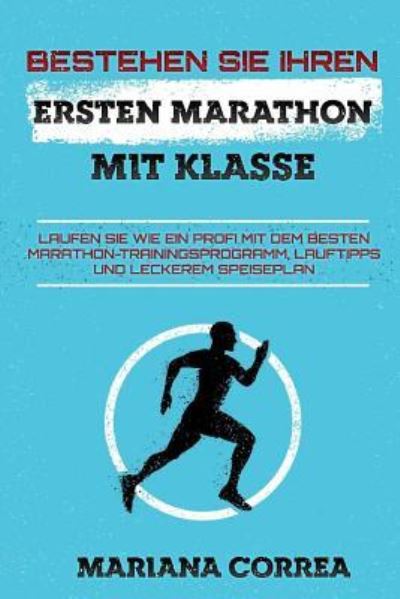 BESTEHEN SIE IHREN
ERSTEN MARATHON
MIT KLASSE

LAUFEN SIE WIE EIN PROFI MIT DEM BESTEN MARATHON-TRAININGSPROGRAMM, LAUFTIPPS UND LECKEREM SPEISEPLAN

MARIANA CORREA